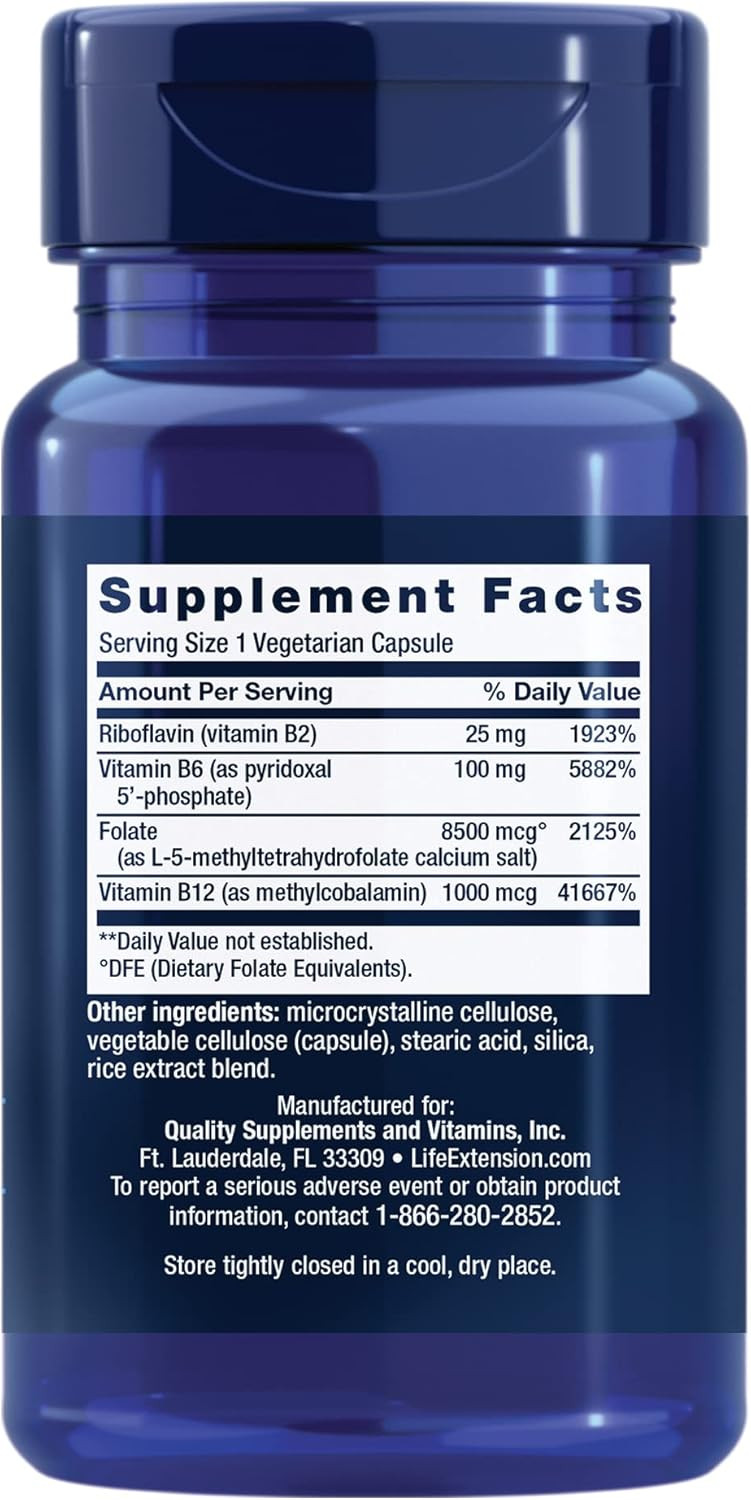 Supplement Facts
Serving Size 1 Vegetarian Capsule

| Amount Per Serving | | % Daily Value |
|---|---|---|
| Riboflavin (vitamin B2) | 25 mg | 1923% |
| Vitamin B6 (as pyridoxal 5'-phosphate) | 100 mg | 5882% |
| Folate (as L-5-methyltetrahydrofolate calcium salt) | 8500 mcg° | 2125% |
| Vitamin B12 (as methylcobalamin) | 1000 mcg | 41667% |

**Daily Value not established.
°DFE (Dietary Folate Equivalents).

Other ingredients: microcrystalline cellulose, vegetable cellulose (capsule), stearic acid, silica, rice extract blend.

Manufactured for:
Quality Supplements and Vitamins, Inc.
Ft. Lauderdale, FL 33309 • LifeExtension.com
To report a serious adverse event or obtain product information, contact 1-866-280-2852.

Store tightly closed in a cool, dry place.